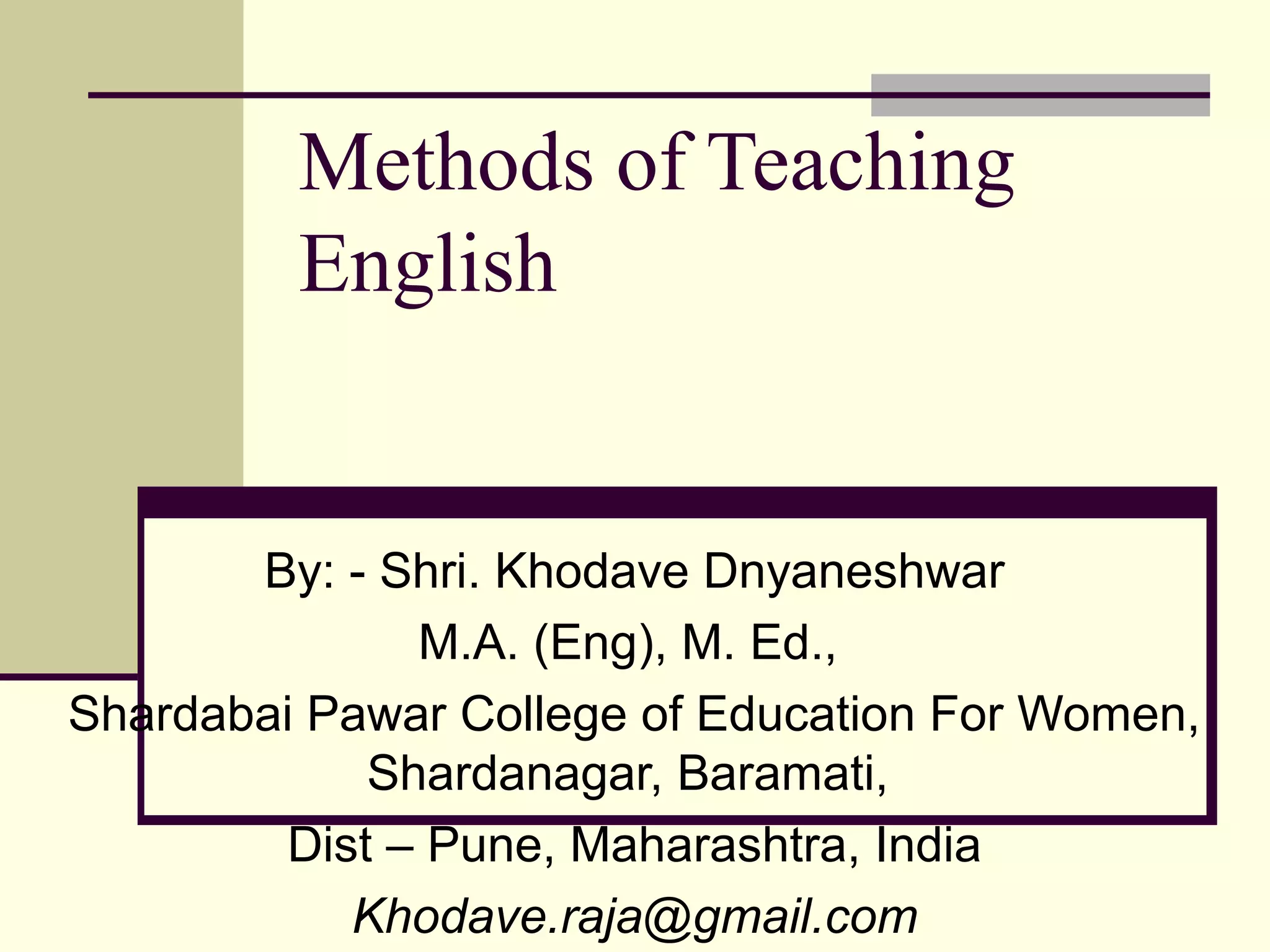 Methods of Teaching English

By: - Shri. Khodave Dnyaneshwar

M.A. (Eng), M. Ed.,

Shardabai Pawar College of Education For Women, Shardanagar, Baramati,

Dist – Pune, Maharashtra, India

Khodave.raja@gmail.com